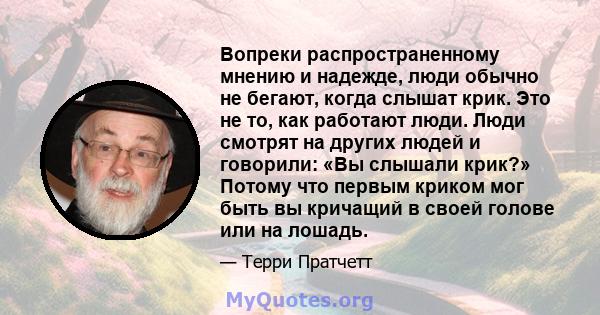 Вопреки распространенному мнению и надежде, люди обычно не бегают, когда слышат крик. Это не то, как работают люди. Люди смотрят на других людей и говорили: «Вы слышали крик?» Потому что первым криком мог быть вы кричащий в своей голове или на лошадь.

— Терри Пратчетт

MyQuotes.org